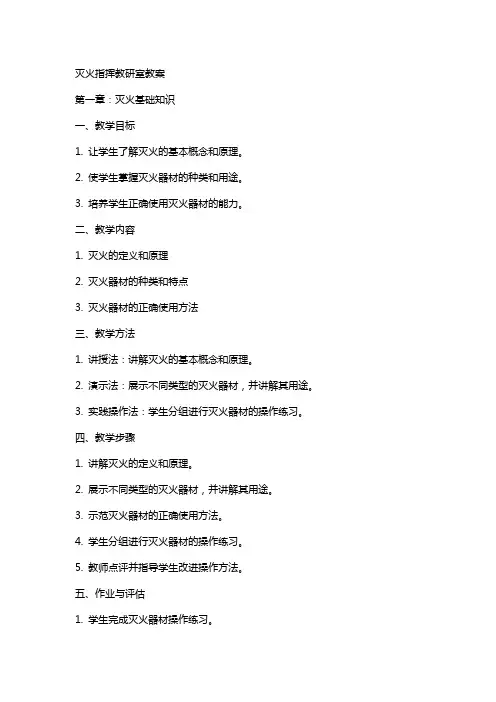 灭火指挥教研室教案

第一章：灭火基础知识

一、教学目标

1. 让学生了解灭火的基本概念和原理。

2. 使学生掌握灭火器材的种类和用途。

3. 培养学生正确使用灭火器材的能力。

二、教学内容

1. 灭火的定义和原理

2. 灭火器材的种类和特点

3. 灭火器材的正确使用方法

三、教学方法

1. 讲授法：讲解灭火的基本概念和原理。

2. 演示法：展示不同类型的灭火器材，并讲解其用途。

3. 实践操作法：学生分组进行灭火器材的操作练习。

四、教学步骤

1. 讲解灭火的定义和原理。

2. 展示不同类型的灭火器材，并讲解其用途。

3. 示范灭火器材的正确使用方法。

4. 学生分组进行灭火器材的操作练习。

5. 教师点评并指导学生改进操作方法。

五、作业与评估

1. 学生完成灭火器材操作练习。